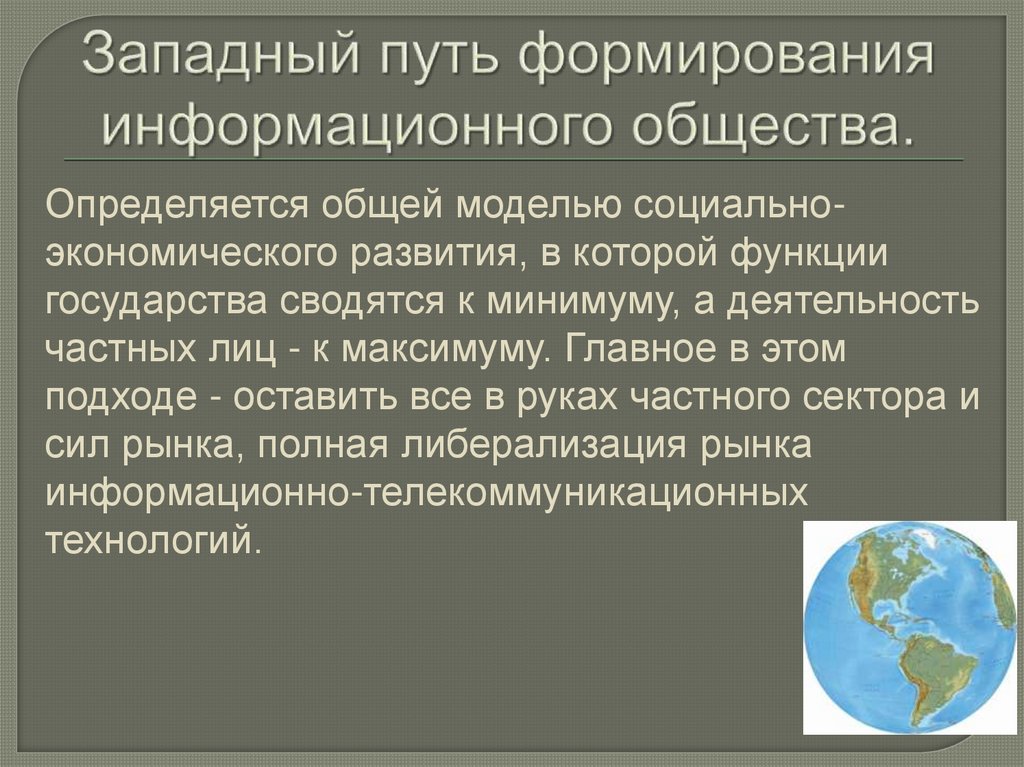 Западный путь формирования информационного общества.

Определяется общей моделью социально-экономического развития, в которой функции государства сводятся к минимуму, а деятельность частных лиц - к максимуму. Главное в этом подходе - оставить все в руках частного сектора и сил рынка, полная либерализация рынка информационно-телекоммуникационных технологий.